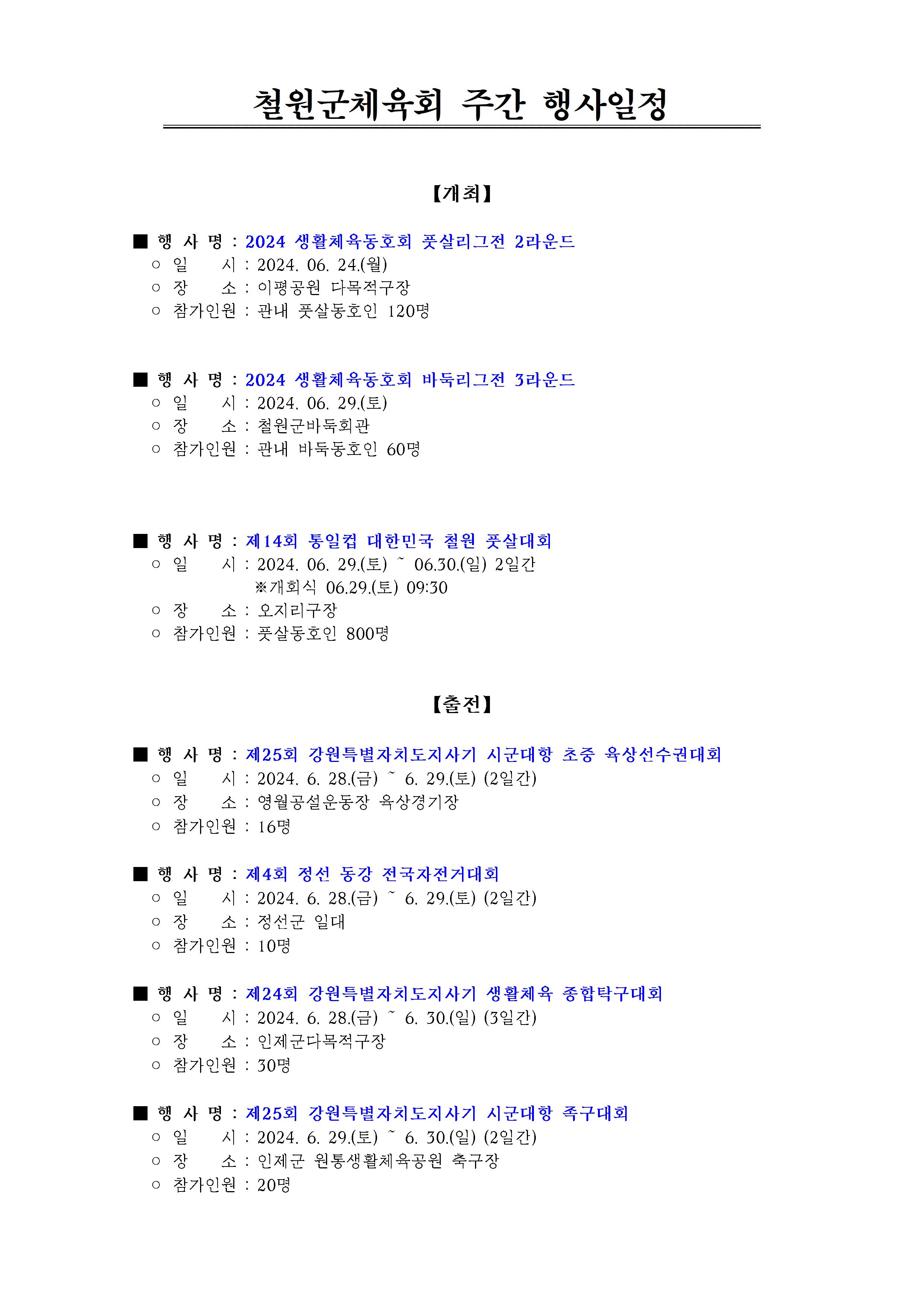 철원군체육회 주간 행사일정

【개최】

■ 행 사 명 : 2024 생활체육동호회 풋살리그전 2라운드
○ 일 시 : 2024. 06. 24.(월)
○ 장 소 : 이평공원 다목적구장
○ 참가인원 : 관내 풋살동호인 120명

■ 행 사 명 : 2024 생활체육동호회 바둑리그전 3라운드
○ 일 시 : 2024. 06. 29.(토)
○ 장 소 : 철원군바둑회관
○ 참가인원 : 관내 바둑동호인 60명

■ 행 사 명 : 제14회 통일컵 대한민국 철원 풋살대회
○ 일 시 : 2024. 06. 29.(토) ~ 06.30.(일) 2일간
※개회식 06.29.(토) 09:30
○ 장 소 : 오지리구장
○ 참가인원 : 풋살동호인 800명

【출전】

■ 행 사 명 : 제25회 강원특별자치도지사기 시군대항 초중 육상선수권대회
○ 일 시 : 2024. 6. 28.(금) ~ 6. 29.(토) (2일간)
○ 장 소 : 영월공설운동장 육상경기장
○ 참가인원 : 16명

■ 행 사 명 : 제4회 정선 동강 전국자전거대회
○ 일 시 : 2024. 6. 28.(금) ~ 6. 29.(토) (2일간)
○ 장 소 : 정선군 일대
○ 참가인원 : 10명

■ 행 사 명 : 제24회 강원특별자치도지사기 생활체육 종합탁구대회
○ 일 시 : 2024. 6. 28.(금) ~ 6. 30.(일) (3일간)
○ 장 소 : 인제군다목적구장
○ 참가인원 : 30명

■ 행 사 명 : 제25회 강원특별자치도지사기 시군대항 족구대회
○ 일 시 : 2024. 6. 29.(토) ~ 6. 30.(일) (2일간)
○ 장 소 : 인제군 원통생활체육공원 축구장
○ 참가인원 : 20명